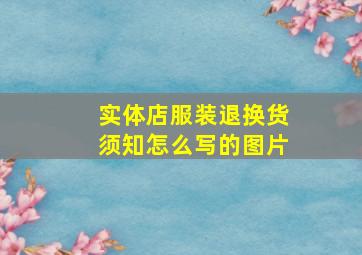 实体店服装退换货须知怎么写的图片